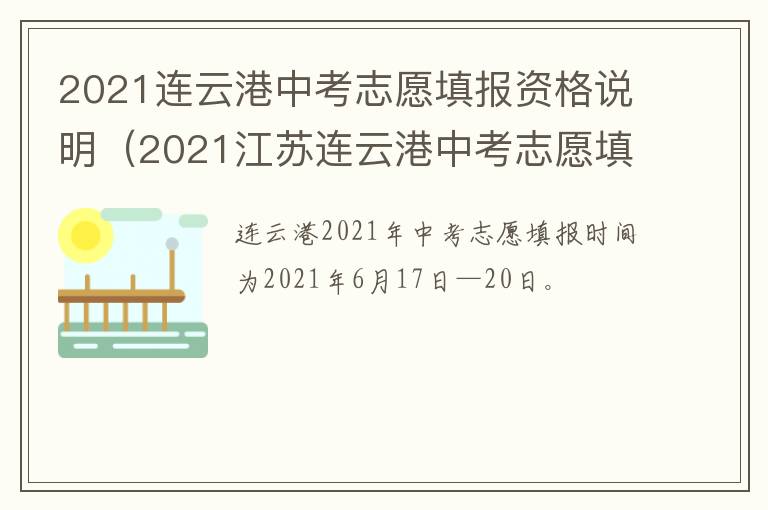 2021连云港中考志愿填报资格说明（2021江苏连云港中考志愿填

连云港2021年中考志愿填报时间为2021年6月17日—20日。